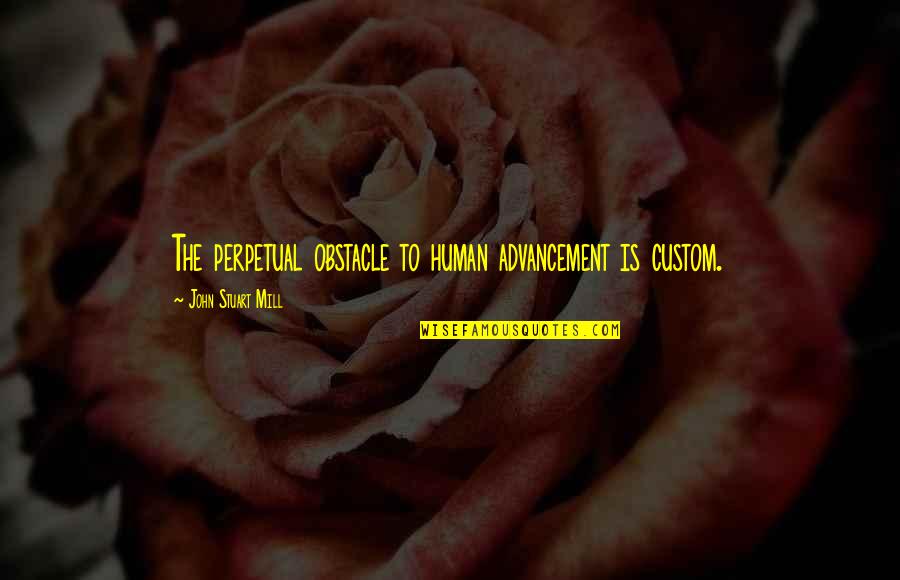 The perpetual obstacle to human advancement is custom.

~ John Stuart Mill

WISEFAMOUSQUOTES.COM